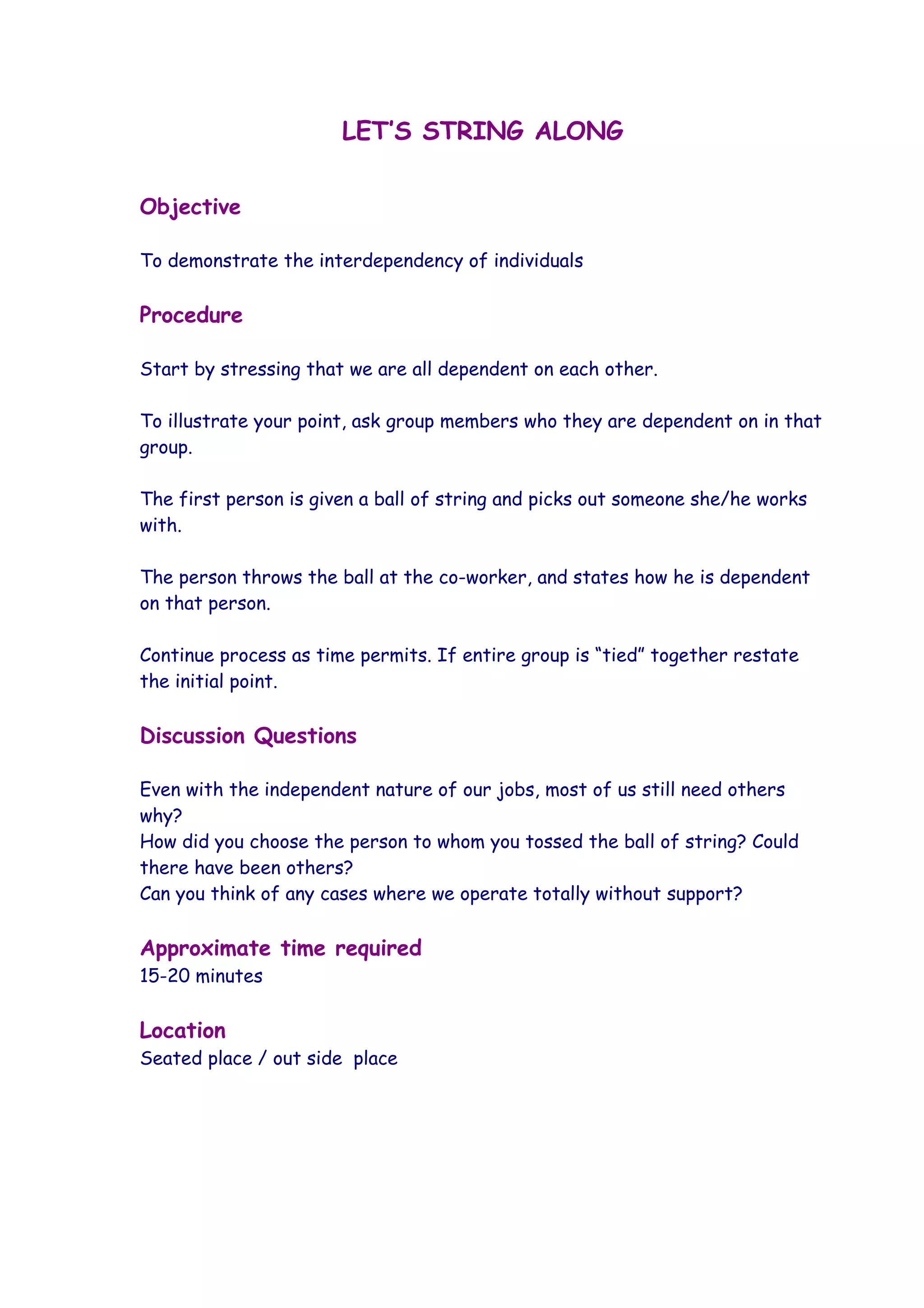 LET'S STRING ALONG

Objective

To demonstrate the interdependency of individuals

Procedure

Start by stressing that we are all dependent on each other.

To illustrate your point, ask group members who they are dependent on in that group.

The first person is given a ball of string and picks out someone she/he works with.

The person throws the ball at the co-worker, and states how he is dependent on that person.

Continue process as time permits. If entire group is "tied" together restate the initial point.

Discussion Questions

Even with the independent nature of our jobs, most of us still need others why?
How did you choose the person to whom you tossed the ball of string? Could there have been others?
Can you think of any cases where we operate totally without support?

Approximate time required
15-20 minutes

Location
Seated place / out side place